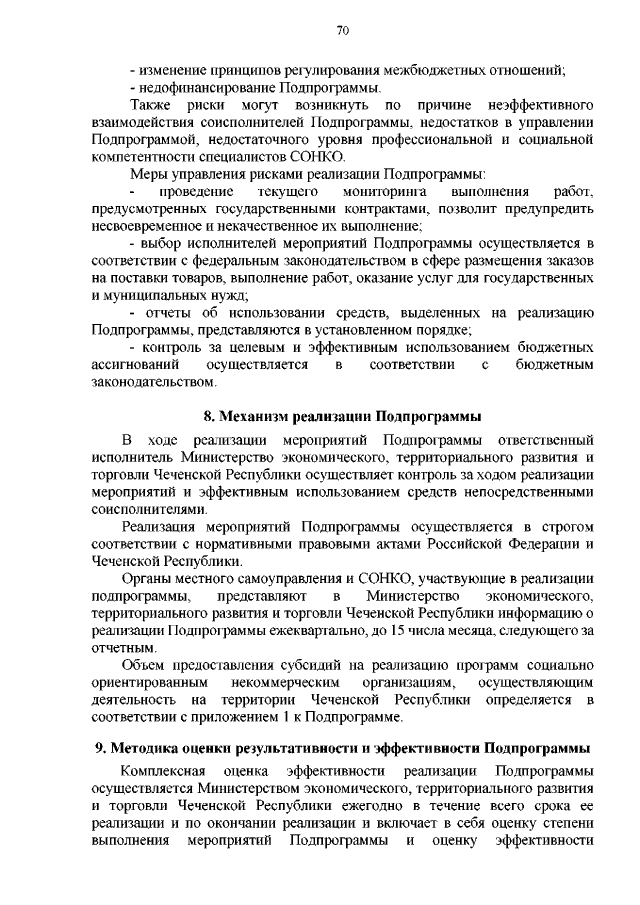 70

- изменение принципов регулирования межбюджетных отношений;
- недофинансирование Подпрограммы.

Также риски могут возникнуть по причине неэффективного взаимодействия соисполнителей Подпрограммы, недостатков в управлении Подпрограммой, недостаточного уровня профессиональной и социальной компетентности специалистов СОНКО.

Меры управления рисками реализации Подпрограммы:

- проведение текущего мониторинга выполнения работ, предусмотренных государственными контрактами, позволит предупредить несвоевременное и некачественное их выполнение;

- выбор исполнителей мероприятий Подпрограммы осуществляется в соответствии с федеральным законодательством в сфере размещения заказов на поставки товаров, выполнение работ, оказание услуг для государственных и муниципальных нужд;

- отчеты об использовании средств, выделенных на реализацию Подпрограммы, представляются в установленном порядке;

- контроль за целевым и эффективным использованием бюджетных ассигнований осуществляется в соответствии с бюджетным законодательством.

8. Механизм реализации Подпрограммы

В ходе реализации мероприятий Подпрограммы ответственный исполнитель Министерство экономического, территориального развития и торговли Чеченской Республики осуществляет контроль за ходом реализации мероприятий и эффективным использованием средств непосредственными соисполнителями.

Реализация мероприятий Подпрограммы осуществляется в строгом соответствии с нормативными правовыми актами Российской Федерации и Чеченской Республики.

Органы местного самоуправления и СОНКО, участвующие в реализации подпрограммы, представляют в Министерство экономического, территориального развития и торговли Чеченской Республики информацию о реализации Подпрограммы ежеквартально, до 15 числа месяца, следующего за отчетным.

Объем предоставления субсидий на реализацию программ социально ориентированным некоммерческим организациям, осуществляющим деятельность на территории Чеченской Республики определяется в соответствии с приложением 1 к Подпрограмме.

9. Методика оценки результативности и эффективности Подпрограммы

Комплексная оценка эффективности реализации Подпрограммы осуществляется Министерством экономического, территориального развития и торговли Чеченской Республики ежегодно в течение всего срока ее реализации и по окончании реализации и включает в себя оценку степени выполнения мероприятий Подпрограммы и оценку эффективности